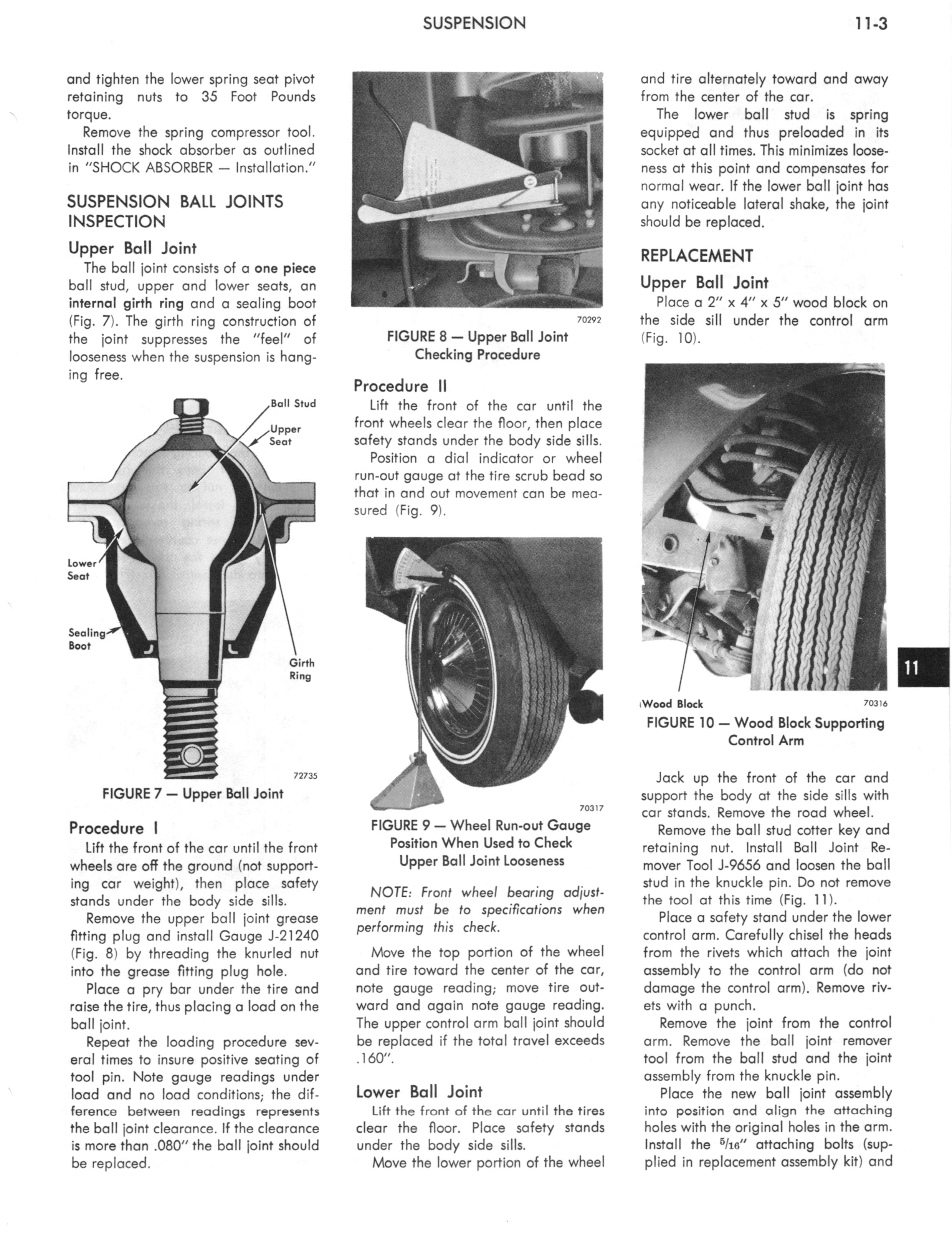 SUSPENSION

11-3

and tighten the lower spring seat pivot retaining nuts to 35 Foot Pounds torque.

Remove the spring compressor tool. Install the shock absorber as outlined in "SHOCK ABSORBER — Installation."

SUSPENSION BALL JOINTS INSPECTION

Upper Ball Joint

The ball joint consists of a one piece ball stud, upper and lower seats, an internal girth ring and a sealing boot (Fig. 7). The girth ring construction of the joint suppresses the "feel" of looseness when the suspension is hanging free.

Ball Stud

Upper Seat

Lower Seat

Sealing Boot

Girth Ring

72735

FIGURE 7 — Upper Ball Joint

Procedure I

Lift the front of the car until the front wheels are off the ground (not supporting car weight), then place safety stands under the body side sills.

Remove the upper ball joint grease fitting plug and install Gauge J-21240 (Fig. 8) by threading the knurled nut into the grease fitting plug hole.

Place a pry bar under the tire and raise the tire, thus placing a load on the ball joint.

Repeat the loading procedure several times to insure positive seating of tool pin. Note gauge readings under load and no load conditions; the difference between readings represents the ball joint clearance. If the clearance is more than .080" the ball joint should be replaced.

70292

FIGURE 8 — Upper Ball Joint Checking Procedure

Procedure II

Lift the front of the car until the front wheels clear the floor, then place safety stands under the body side sills.

Position a dial indicator or wheel run-out gauge at the tire scrub bead so that in and out movement can be measured (Fig. 9).

70317

FIGURE 9 — Wheel Run-out Gauge Position When Used to Check Upper Ball Joint Looseness

NOTE: Front wheel bearing adjustment must be to specifications when performing this check.

Move the top portion of the wheel and tire toward the center of the car, note gauge reading; move tire outward and again note gauge reading. The upper control arm ball joint should be replaced if the total travel exceeds .160".

Lower Ball Joint

Lift the front of the car until the tires clear the floor. Place safety stands under the body side sills.

Move the lower portion of the wheel and tire alternately toward and away from the center of the car.

The lower ball stud is spring equipped and thus preloaded in its socket at all times. This minimizes looseness at this point and compensates for normal wear. If the lower ball joint has any noticeable lateral shake, the joint should be replaced.

REPLACEMENT

Upper Ball Joint

Place a 2" x 4" x 5" wood block on the side sill under the control arm (Fig. 10).

Wood Block

70316

FIGURE 10 — Wood Block Supporting Control Arm

Jack up the front of the car and support the body at the side sills with car stands. Remove the road wheel.

Remove the ball stud cotter key and retaining nut. Install Ball Joint Remover Tool J-9656 and loosen the ball stud in the knuckle pin. Do not remove the tool at this time (Fig. 11).

Place a safety stand under the lower control arm. Carefully chisel the heads from the rivets which attach the joint assembly to the control arm (do not damage the control arm). Remove rivets with a punch.

Remove the joint from the control arm. Remove the ball joint remover tool from the ball stud and the joint assembly from the knuckle pin.

Place the new ball joint assembly into position and align the attaching holes with the original holes in the arm. Install the $\frac{5}{16}$" attaching bolts (supplied in replacement assembly kit) and

11